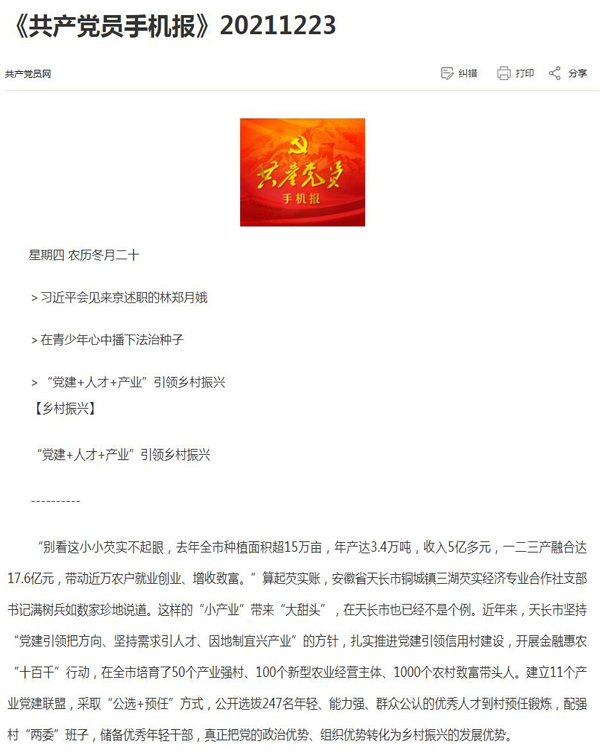 《共产党员手机报》20211223

共产党员网

纠错 打印 分享

共产党员
手机报

星期四 农历冬月二十

> 习近平会见来京述职的林郑月娥

> 在青少年心中播下法治种子

> “党建+人才+产业”引领乡村振兴

【乡村振兴】

“党建+人才+产业”引领乡村振兴

----------

“别看这小小芡实不起眼，去年全市种植面积超15万亩，年产达3.4万吨，收入5亿多元，一二三产融合达17.6亿元，带动近万农户就业创业、增收致富。”算起芡实账，安徽省天长市铜城镇三湖芡实经济专业合作社支部书记满树兵如数家珍地说道。这样的“小产业”带来“大甜头”，在天长市也已经不是个例。近年来，天长市坚持“党建引领把方向、坚持需求引人才、因地制宜兴产业”的方针，扎实推进党建引领信用村建设，开展金融惠农“十百千”行动，在全市培育了50个产业强村、100个新型农业经营主体、1000个农村致富带头人。建立11个产业党建联盟，采取“公选+预任”方式，公开选拔247名年轻、能力强、群众公认的优秀人才到村预任锻炼，配强村“两委”班子，储备优秀年轻干部，真正把党的政治优势、组织优势转化为乡村振兴的发展优势。